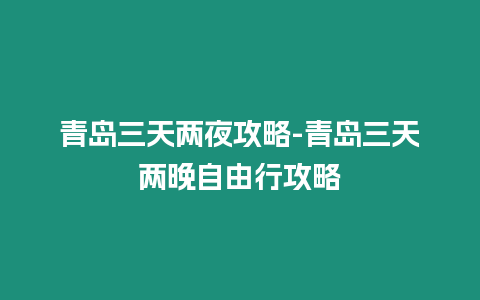 青岛三天两夜攻略-青岛三天两晚自由行攻略